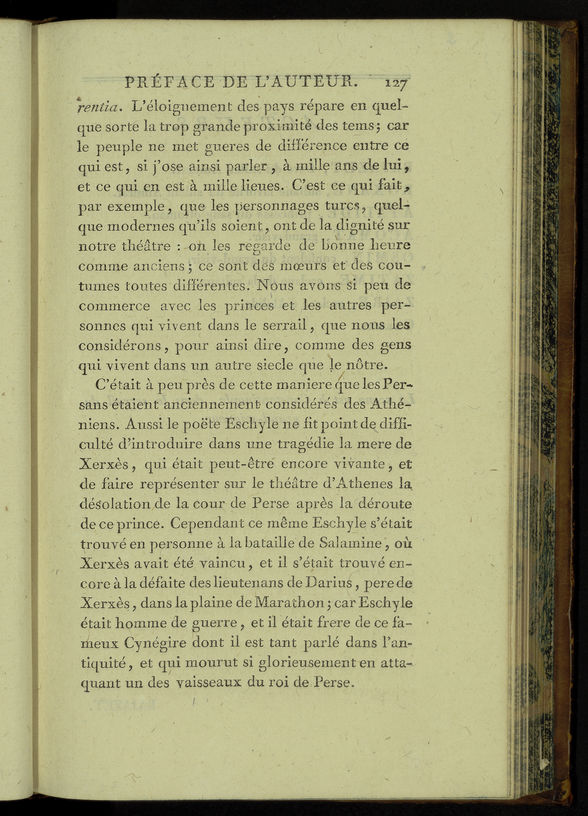 PRÉFACE DE L'AUTEUR. 127

rentia. L'éloignement des pays répare en quelque sorte la trop grande proximité des tems; car le peuple ne met gueres de différence entre ce qui est, si j'ose ainsi parler, à mille ans de lui, et ce qui en est à mille lieues. C'est ce qui fait, par exemple, que les personnages turcs, quelque modernes qu'ils soient, ont de la dignité sur notre théâtre : on les regarde de bonne heure comme anciens; ce sont des mœurs et des coutumes toutes différentes. Nous avons si peu de commerce avec les princes et les autres personnes qui vivent dans le serrail, que nous les considérons, pour ainsi dire, comme des gens qui vivent dans un autre siecle que le nôtre.

C'était à peu près de cette maniere que les Persans étaient anciennement considérés des Athéniens. Aussi le poëte Eschyle ne fit point de difficulté d'introduire dans une tragédie la mere de Xerxès, qui était peut-être encore vivante, et de faire représenter sur le théâtre d'Athenes la désolation de la cour de Perse après la déroute de ce prince. Cependant ce même Eschyle s'était trouvé en personne à la bataille de Salamine, où Xerxès avait été vaincu, et il s'était trouvé encore à la défaite des lieutenans de Darius, pere de Xerxès, dans la plaine de Marathon; car Eschyle était homme de guerre, et il était frere de ce fameux Cynégire dont il est tant parlé dans l'antiquité, et qui mourut si glorieusement en attaquant un des vaisseaux du roi de Perse.